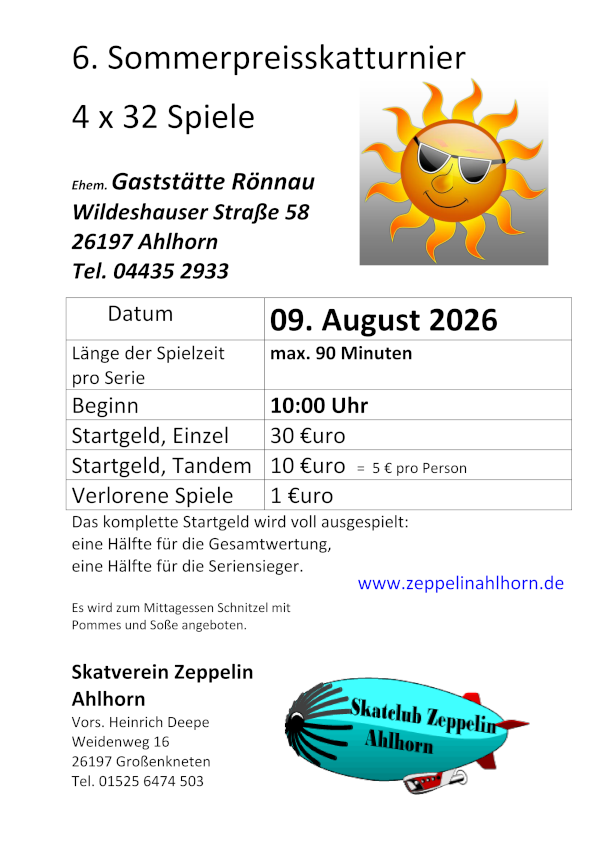 6. Sommerpreisskatturnier

4 x 32 Spiele

Ehem. Gaststätte Rönnau
Wildeshauser Straße 58
26197 Ahlhorn
Tel. 04435 2933

| Datum | 09. August 2026 |
|---|---|
| Länge der Spielzeit pro Serie | max. 90 Minuten |
| Beginn | 10:00 Uhr |
| Startgeld, Einzel | 30 €uro |
| Startgeld, Tandem | 10 €uro = 5 € pro Person |
| Verlorene Spiele | 1 €uro |

Das komplette Startgeld wird voll ausgespielt:
eine Hälfte für die Gesamtwertung,
eine Hälfte für die Seriensieger.

www.zeppelinahlhorn.de

Es wird zum Mittagessen Schnitzel mit Pommes und Soße angeboten.

Skatverein Zeppelin Ahlhorn
Vors. Heinrich Deepe
Weidenweg 16
26197 Großenkneten
Tel. 01525 6474 503

Skatclub Zeppelin Ahlhorn